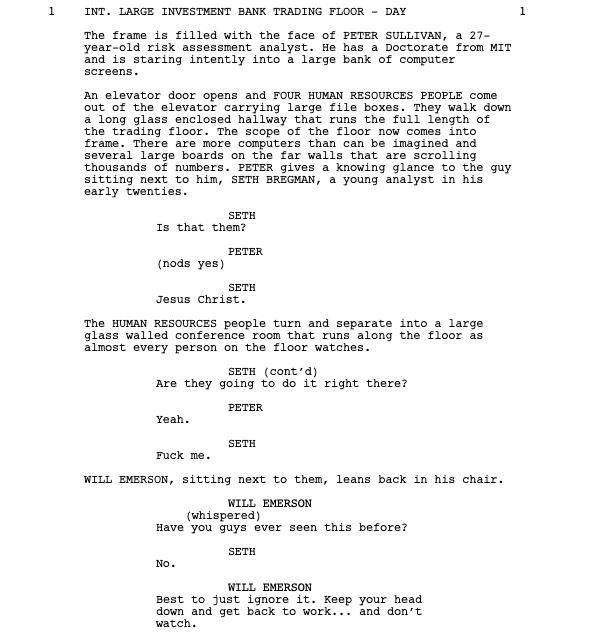 1 INT. LARGE INVESTMENT BANK TRADING FLOOR - DAY 1

The frame is filled with the face of PETER SULLIVAN, a 27-year-old risk assessment analyst. He has a Doctorate from MIT and is staring intently into a large bank of computer screens.

An elevator door opens and FOUR HUMAN RESOURCES PEOPLE come out of the elevator carrying large file boxes. They walk down a long glass enclosed hallway that runs the full length of the trading floor. The scope of the floor now comes into frame. There are more computers than can be imagined and several large boards on the far walls that are scrolling thousands of numbers. PETER gives a knowing glance to the guy sitting next to him, SETH BREGMAN, a young analyst in his early twenties.

SETH
Is that them?

PETER
(nods yes)

SETH
Jesus Christ.

The HUMAN RESOURCES people turn and separate into a large glass walled conference room that runs along the floor as almost every person on the floor watches.

SETH (cont'd)
Are they going to do it right there?

PETER
Yeah.

SETH
Fuck me.

WILL EMERSON, sitting next to them, leans back in his chair.

WILL EMERSON
(whispered)
Have you guys ever seen this before?

SETH
No.

WILL EMERSON
Best to just ignore it. Keep your head down and get back to work... and don't watch.